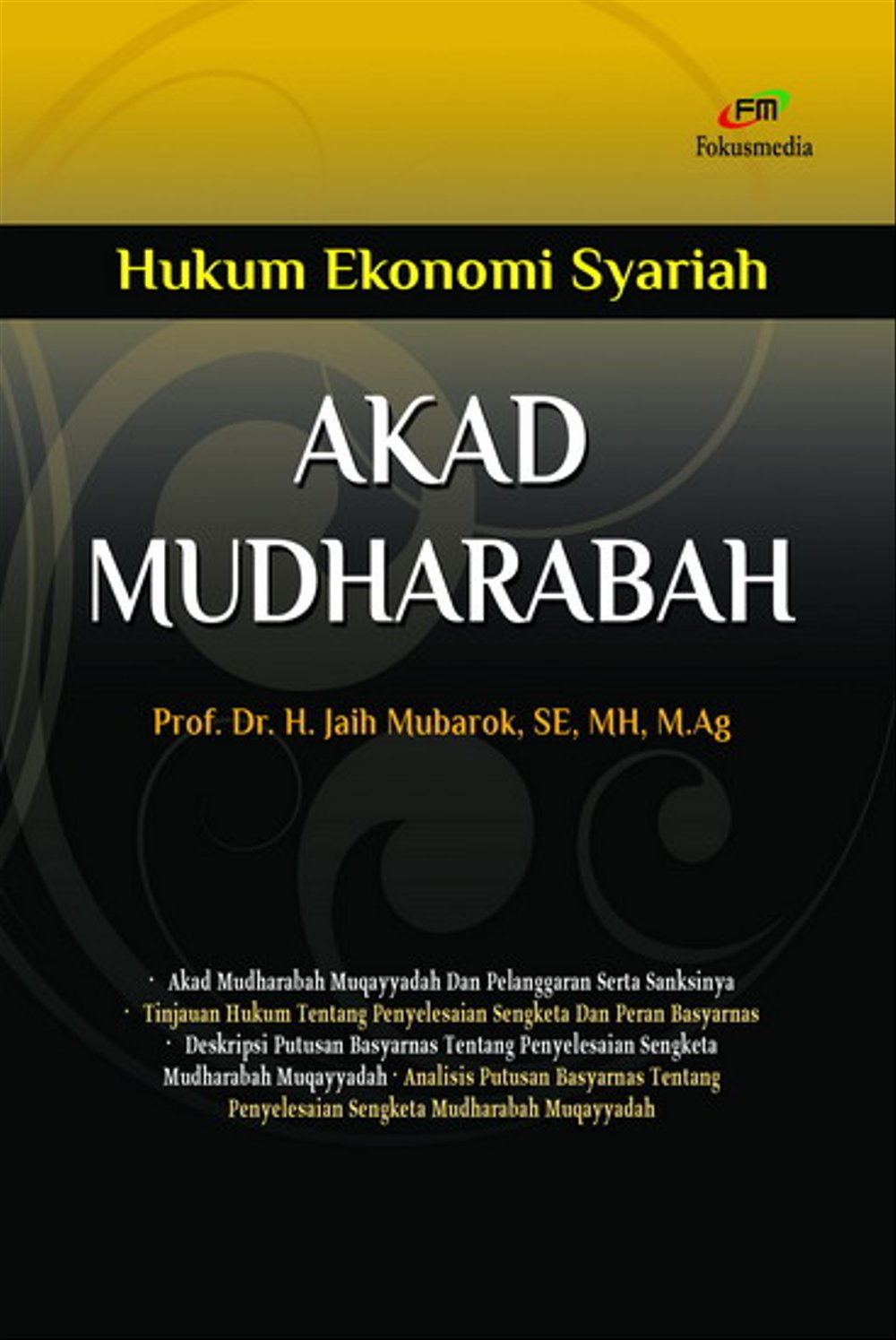 FM
Fokusmedia

Hukum Ekonomi Syariah

AKAD MUDHARABAH

Prof. Dr. H. Jaih Mubarok, SE, MH, M.Ag

· Akad Mudharabah Muqayyadah Dan Pelanggaran Serta Sanksinya · Tinjauan Hukum Tentang Penyelesaian Sengketa Dan Peran Basyarnas · Deskripsi Putusan Basyarnas Tentang Penyelesaian Sengketa Mudharabah Muqayyadah · Analisis Putusan Basyarnas Tentang Penyelesaian Sengketa Mudharabah Muqayyadah